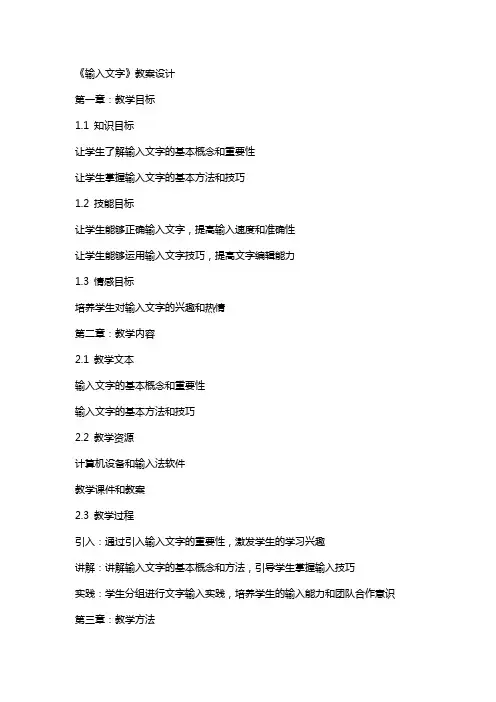 《输入文字》教案设计

第一章：教学目标

1.1 知识目标

让学生了解输入文字的基本概念和重要性

让学生掌握输入文字的基本方法和技巧

1.2 技能目标

让学生能够正确输入文字，提高输入速度和准确性

让学生能够运用输入文字技巧，提高文字编辑能力

1.3 情感目标

培养学生对输入文字的兴趣和热情

第二章：教学内容

2.1 教学文本

输入文字的基本概念和重要性

输入文字的基本方法和技巧

2.2 教学资源

计算机设备和输入法软件

教学课件和教案

2.3 教学过程

引入：通过引入输入文字的重要性，激发学生的学习兴趣

讲解：讲解输入文字的基本概念和方法，引导学生掌握输入技巧

实践：学生分组进行文字输入实践，培养学生的输入能力和团队合作意识

第三章：教学方法